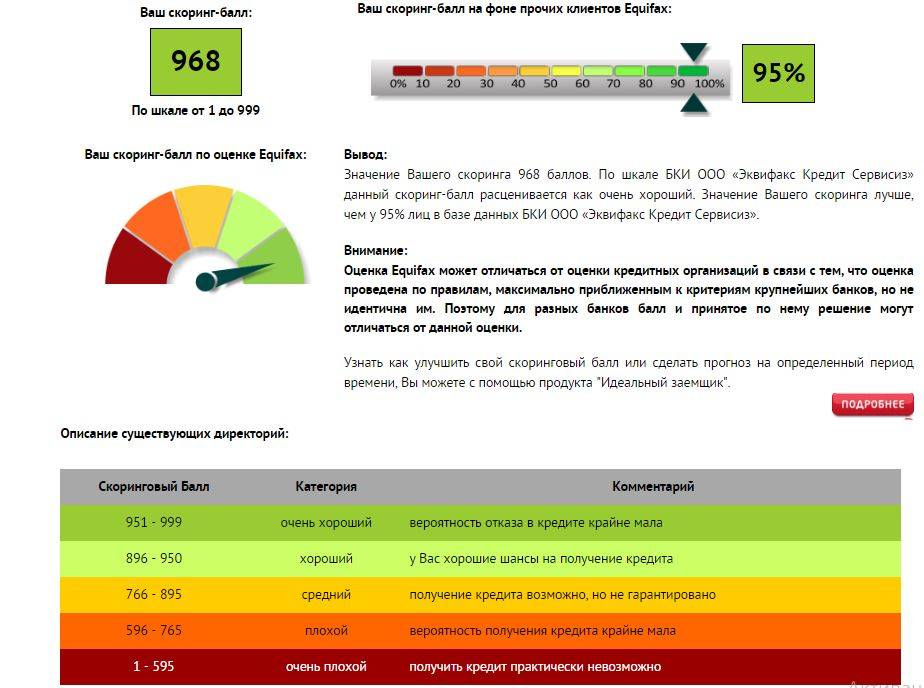 Ваш скоринг-балл:

968

По шкале от 1 до 999

Ваш скоринг-балл на фоне прочих клиентов Equifax:

0% 10 20 30 40 50 60 70 80 90 100%

95%

Ваш скоринг-балл по оценке Equifax:

Вывод:
Значение Вашего скоринга 968 баллов. По шкале БКИ ООО «Эквифакс Кредит Сервисиз» данный скоринг-балл расценивается как очень хороший. Значение Вашего скоринга лучше, чем у 95% лиц в базе данных БКИ ООО «Эквифакс Кредит Сервисиз».

Внимание:
Оценка Equifax может отличаться от оценки кредитных организаций в связи с тем, что оценка проведена по правилам, максимально приближенным к критериям крупнейших банков, но не идентична им. Поэтому для разных банков балл и принятое по нему решение могут отличаться от данной оценки.

Узнать как улучшить свой скоринговый балл или сделать прогноз на определенный период времени, Вы можете с помощью продукта "Идеальный заемщик".

ПОДРОБНЕЕ

Описание существующих директорий:

| Скоринговый Балл | Категория | Комментарий |
|---|---|---|
| 951 - 999 | очень хороший | вероятность отказа в кредите крайне мала |
| 896 - 950 | хороший | у Вас хорошие шансы на получение кредита |
| 766 - 895 | средний | получение кредита возможно, но не гарантировано |
| 596 - 765 | плохой | вероятность получения кредита крайне мала |
| 1 - 595 | очень плохой | получить кредит практически невозможно |